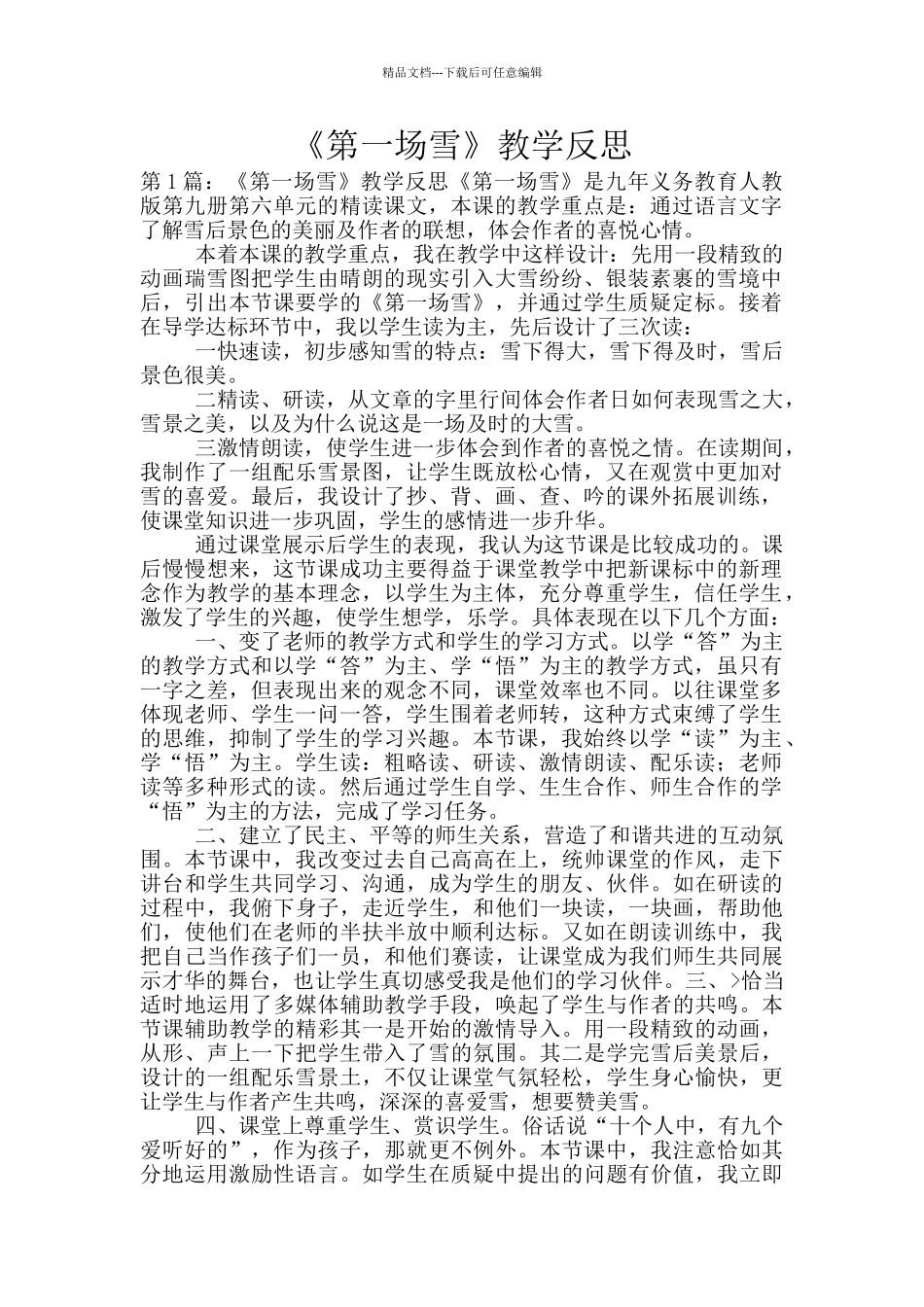 精品文档---下载后可任意编辑

《第一场雪》教学反思

第1篇：《第一场雪》教学反思《第一场雪》是九年义务教育人教版第九册第六单元的精读课文，本课的教学重点是：通过语言文字了解雪后景色的美丽及作者的联想，体会作者的喜悦心情。

本着本课的教学重点，我在教学中这样设计：先用一段精致的动画瑞雪图把学生由晴朗的现实引入大雪纷纷、银装素裹的雪境中后，引出本节课要学的《第一场雪》，并通过学生质疑定标。接着在导学达标环节中，我以学生读为主，先后设计了三次读：

一快速读，初步感知雪的特点：雪下得大，雪下得及时，雪后景色很美。

二精读、研读，从文章的字里行间体会作者日如何表现雪之大，雪景之美，以及为什么说这是一场及时的大雪。

三激情朗读，使学生进一步体会到作者的喜悦之情。在读期间，我制作了一组配乐雪景图，让学生既放松心情，又在观赏中更加对雪的喜爱。最后，我设计了抄、背、画、查、吟的课外拓展训练，使课堂知识进一步巩固，学生的感情进一步升华。

通过课堂展示后学生的表现，我认为这节课是比较成功的。课后慢慢想来，这节课成功主要得益于课堂教学中把新课标中的新理念作为教学的基本理念，以学生为主体，充分尊重学生，信任学生，激发了学生的兴趣，使学生想学，乐学。具体表现在以下几个方面：

一、变了老师的教学方式和学生的学习方式。以学“答”为主的教学方式和以学“答”为主、学“悟”为主的教学方式，虽只有一字之差，但表现出来的观念不同，课堂效率也不同。以往课堂多体现老师、学生一问一答，学生围着老师转，这种方式束缚了学生的思维，抑制了学生的学习兴趣。本节课，我始终以学“读”为主、学“悟”为主。学生读：粗略读、研读、激情朗读、配乐读；老师读等多种形式的读。然后通过学生自学、生生合作、师生合作的学“悟”为主的方法，完成了学习任务。

二、建立了民主、平等的师生关系，营造了和谐共进的互动氛围。本节课中，我改变过去自己高高在上，统帅课堂的作风，走下讲台和学生共同学习、沟通，成为学生的朋友、伙伴。如在研读的过程中，我俯下身子，走近学生，和他们一块读，一块画，帮助他们，使他们在老师的半扶半放中顺利达标。又如在朗读训练中，我把自己当作孩子们一员，和他们赛读，让课堂成为我们师生共同展示才华的舞台，也让学生真切感受我是他们的学习伙伴。三、>恰当适时地运用了多媒体辅助教学手段，唤起了学生与作者的共鸣。本节课辅助教学的精彩其一是开始的激情导入。用一段精致的动画，从形、声上一下把学生带入了雪的氛围。其二是学完雪后美景后，设计的一组配乐雪景土，不仅让课堂气氛轻松，学生身心愉快，更让学生与作者产生共鸣，深深的喜爱雪，想要赞美雪。

四、课堂上尊重学生、赏识学生。俗话说“十个人中，有九个爱听好的”，作为孩子，那就更不例外。本节课中，我注意恰如其分地运用激励性语言。如学生在质疑中提出的问题有价值，我立即